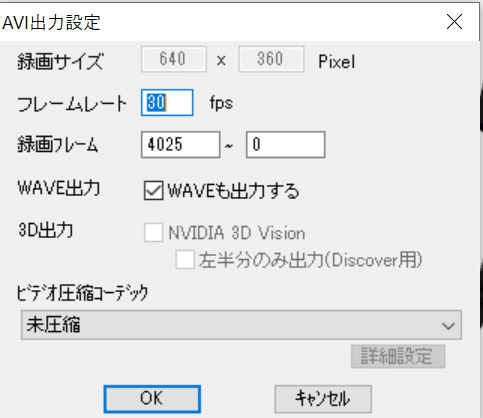 AVI出力設定

録画サイズ 640 x 360 Pixel

フレームレート 30 fps

録画フレーム 4025 ~ 0

WAVE出力 WAVEも出力する

3D出力 NVIDIA 3D Vision
左半分のみ出力(Discover用)

ビデオ圧縮コーデック

未圧縮

詳細設定

OK キャンセル